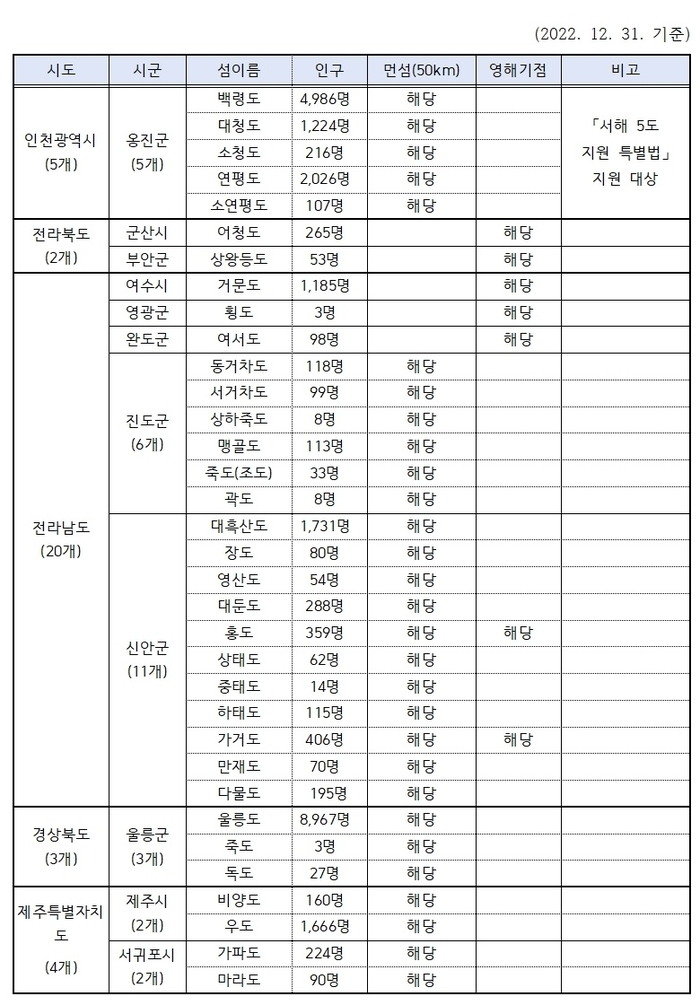 (2022. 12. 31. 기준)

| 시도 | 시군 | 섬이름 | 인구 | 먼섬(50km) | 영해기점 | 비고 |
|---|---|---|---|---|---|---|
| 인천광역시 (5개) | 옹진군 (5개) | 백령도 | 4,986명 | 해당 | | 「서해 5도 지원 특별법」 지원 대상 |
| | | 대청도 | 1,224명 | 해당 | | |
| | | 소청도 | 216명 | 해당 | | |
| | | 연평도 | 2,026명 | 해당 | | |
| | | 소연평도 | 107명 | 해당 | | |
| 전라북도 (2개) | 군산시 | 어청도 | 265명 | | 해당 | |
| | 부안군 | 상왕등도 | 53명 | | 해당 | |
| 전라남도 (20개) | 여수시 | 거문도 | 1,185명 | | 해당 | |
| | 영광군 | 횡도 | 3명 | | 해당 | |
| | 완도군 | 여서도 | 98명 | | 해당 | |
| | 진도군 (6개) | 동거차도 | 118명 | 해당 | | |
| | | 서거차도 | 99명 | 해당 | | |
| | | 상하죽도 | 8명 | 해당 | | |
| | | 맹골도 | 113명 | 해당 | | |
| | | 죽도(조도) | 33명 | 해당 | | |
| | | 곽도 | 8명 | 해당 | | |
| | 신안군 (11개) | 대흑산도 | 1,731명 | 해당 | | |
| | | 장도 | 80명 | 해당 | | |
| | | 영산도 | 54명 | 해당 | | |
| | | 대둔도 | 288명 | 해당 | | |
| | | 홍도 | 359명 | 해당 | 해당 | |
| | | 상태도 | 62명 | 해당 | | |
| | | 중태도 | 14명 | 해당 | | |
| | | 하태도 | 115명 | 해당 | | |
| | | 가거도 | 406명 | 해당 | 해당 | |
| | | 만재도 | 70명 | 해당 | | |
| | | 다물도 | 195명 | 해당 | | |
| 경상북도 (3개) | 울릉군 (3개) | 울릉도 | 8,967명 | 해당 | | |
| | | 죽도 | 3명 | 해당 | | |
| | | 독도 | 27명 | 해당 | | |
| 제주특별자치도 (4개) | 제주시 (2개) | 비양도 | 160명 | 해당 | | |
| | | 우도 | 1,666명 | 해당 | | |
| | 서귀포시 (2개) | 가파도 | 224명 | 해당 | | |
| | | 마라도 | 90명 | 해당 | | |